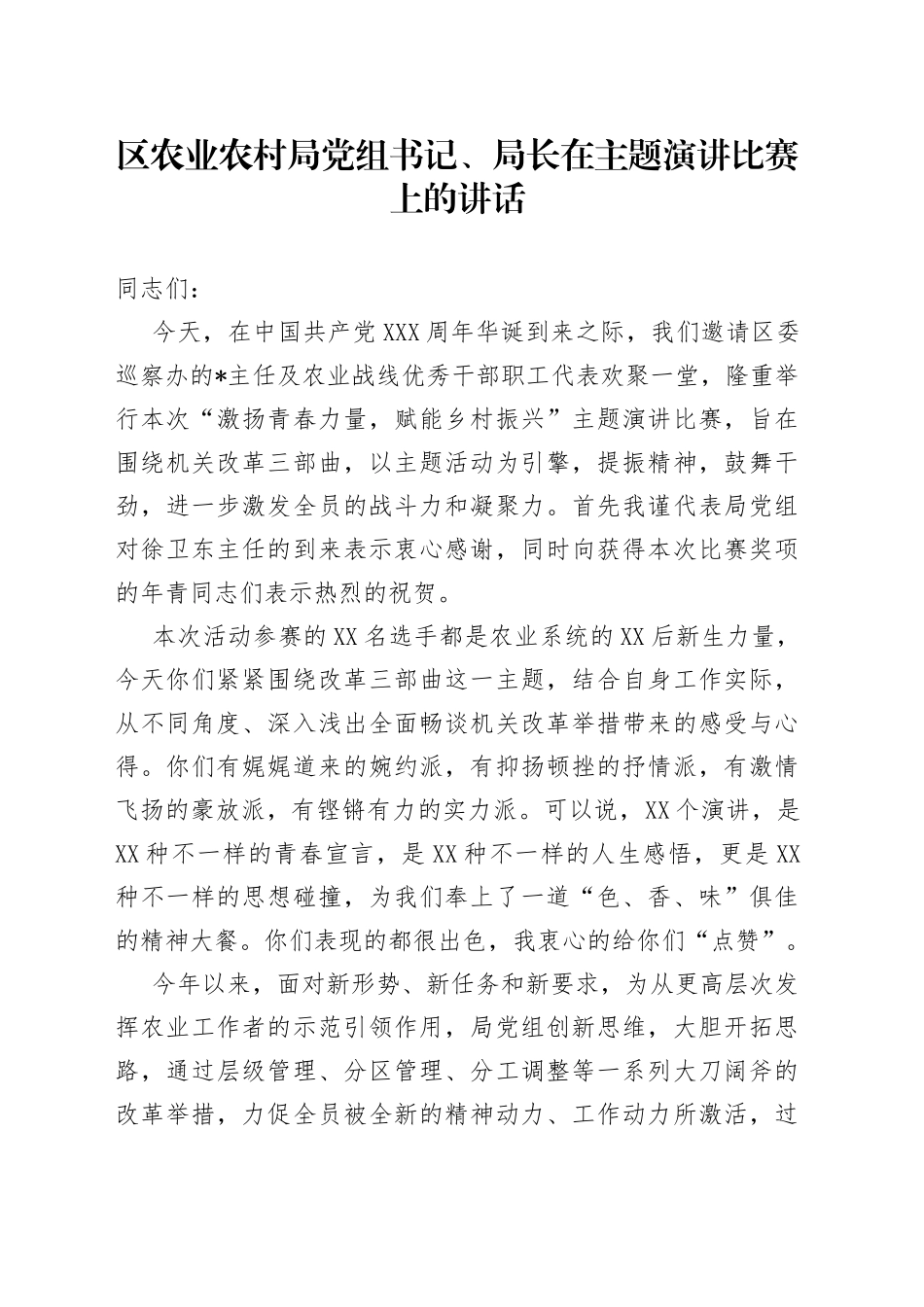 区农业农村局党组书记、局长在主题演讲比赛上的讲话

同志们：

今天，在中国共产党XXX周年华诞到来之际，我们邀请区委巡察办的*主任及农业战线优秀干部职工代表欢聚一堂，隆重举行本次“激扬青春力量，赋能乡村振兴”主题演讲比赛，旨在围绕机关改革三部曲，以主题活动为引擎，提振精神，鼓舞干劲，进一步激发全员的战斗力和凝聚力。首先我谨代表局党组对徐卫东主任的到来表示衷心感谢，同时向获得本次比赛奖项的年青同志们表示热烈的祝贺。

本次活动参赛的XX名选手都是农业系统的XX后新生力量，今天你们紧紧围绕改革三部曲这一主题，结合自身工作实际，从不同角度、深入浅出全面畅谈机关改革举措带来的感受与心得。你们有娓娓道来的婉约派，有抑扬顿挫的抒情派，有激情飞扬的豪放派，有铿锵有力的实力派。可以说，XX个演讲，是XX种不一样的青春宣言，是XX种不一样的人生感悟，更是XX种不一样的思想碰撞，为我们奉上了一道“色、香、味”俱佳的精神大餐。你们表现的都很出色，我衷心的给你们“点赞”。

今年以来，面对新形势、新任务和新要求，为从更高层次发挥农业工作者的示范引领作用，局党组创新思维，大胆开拓思路，通过层级管理、分区管理、分工调整等一系列大刀阔斧的改革举措，力促全员被全新的精神动力、工作动力所激活，过